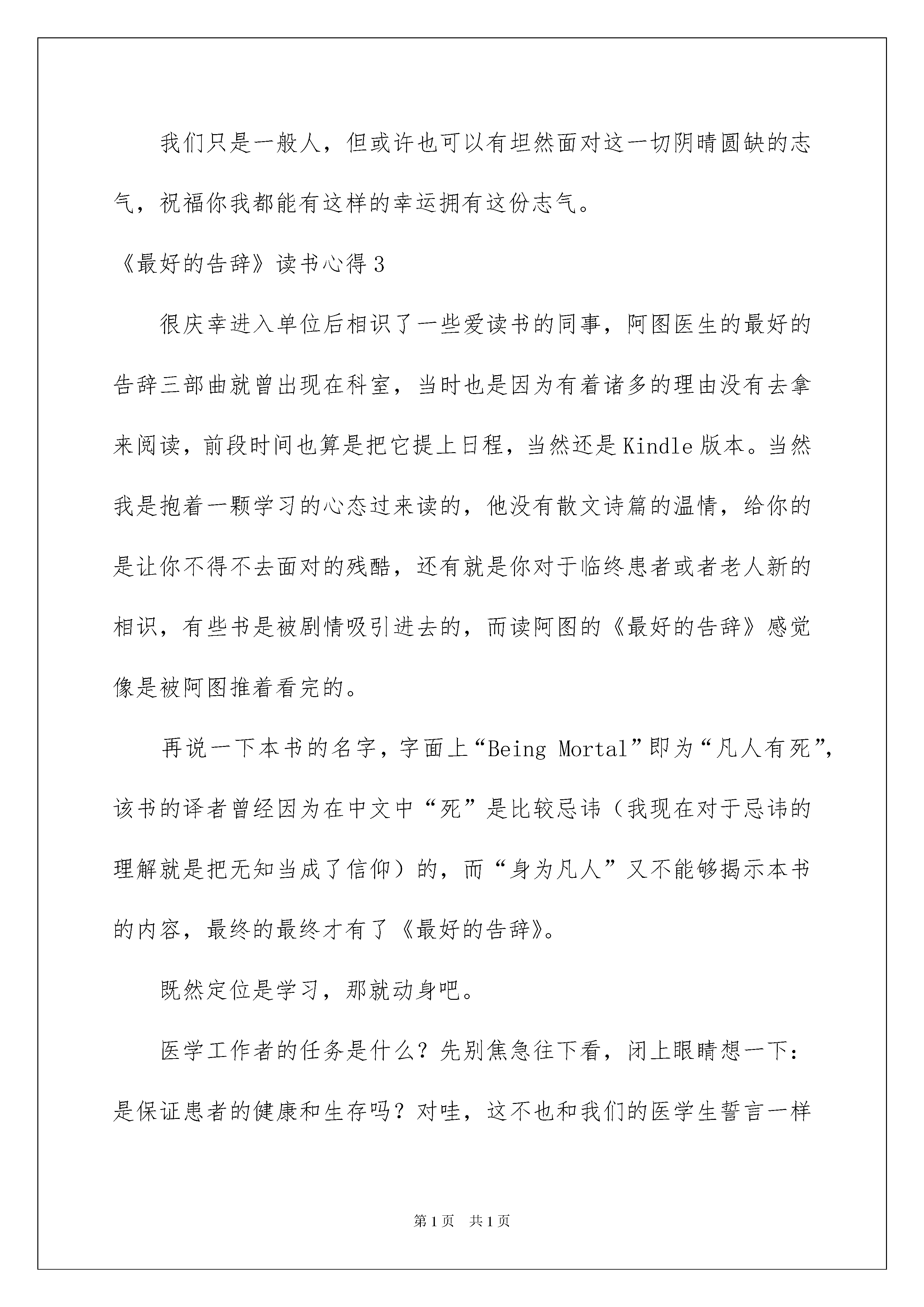 我们只是一般人，但或许也可以有坦然面对这一切阴晴圆缺的志气，祝福你我都能有这样的幸运拥有这份志气。

《最好的告辞》读书心得3

很庆幸进入单位后相识了一些爱读书的同事，阿图医生的最好的告辞三部曲就曾出现在科室，当时也是因为有着诸多的理由没有去拿来阅读，前段时间也算是把它提上日程，当然还是Kindle版本。当然我是抱着一颗学习的心态过来读的，他没有散文诗篇的温情，给你的是让你不得不去面对的残酷，还有就是你对于临终患者或者老人新的相识，有些书是被剧情吸引进去的，而读阿图的《最好的告辞》感觉像是被阿图推着看完的。

再说一下本书的名字，字面上“Being Mortal”即为“凡人有死”，该书的译者曾经因为在中文中“死”是比较忌讳（我现在对于忌讳的理解就是把无知当成了信仰）的，而“身为凡人”又不能够揭示本书的内容，最终的最终才有了《最好的告辞》。

既然定位是学习，那就动身吧。

医学工作者的任务是什么？先别焦急往下看，闭上眼睛想一下：是保证患者的健康和生存吗？对哇，这不也和我们的医学生誓言一样

第1页 共1页